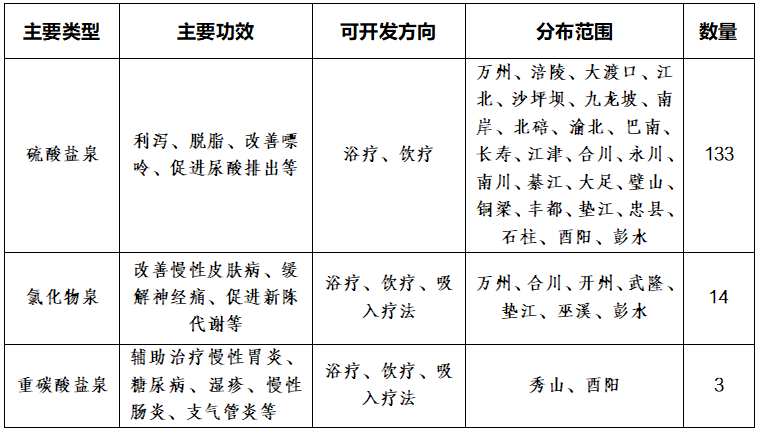 | 主要类型 | 主要功效 | 可开发方向 | 分布范围 | 数量 |
|---|---|---|---|---|
| 硫酸盐泉 | 利泻、脱脂、改善嘌呤、促进尿酸排出等 | 浴疗、饮疗 | 万州、涪陵、大渡口、江北、沙坪坝、九龙坡、南岸、北碚、渝北、巴南、长寿、江津、合川、永川、南川、綦江、大足、璧山、铜梁、丰都、垫江、忠县、石柱、酉阳、彭水 | 133 |
| 氯化物泉 | 改善慢性皮肤病、缓解神经痛、促进新陈代谢等 | 浴疗、饮疗、吸入疗法 | 万州、合川、开州、武隆、垫江、巫溪、彭水 | 14 |
| 重碳酸盐泉 | 辅助治疗慢性胃炎、糖尿病、湿疹、慢性肠炎、支气管炎等 | 浴疗、饮疗、吸入疗法 | 秀山、酉阳 | 3 |